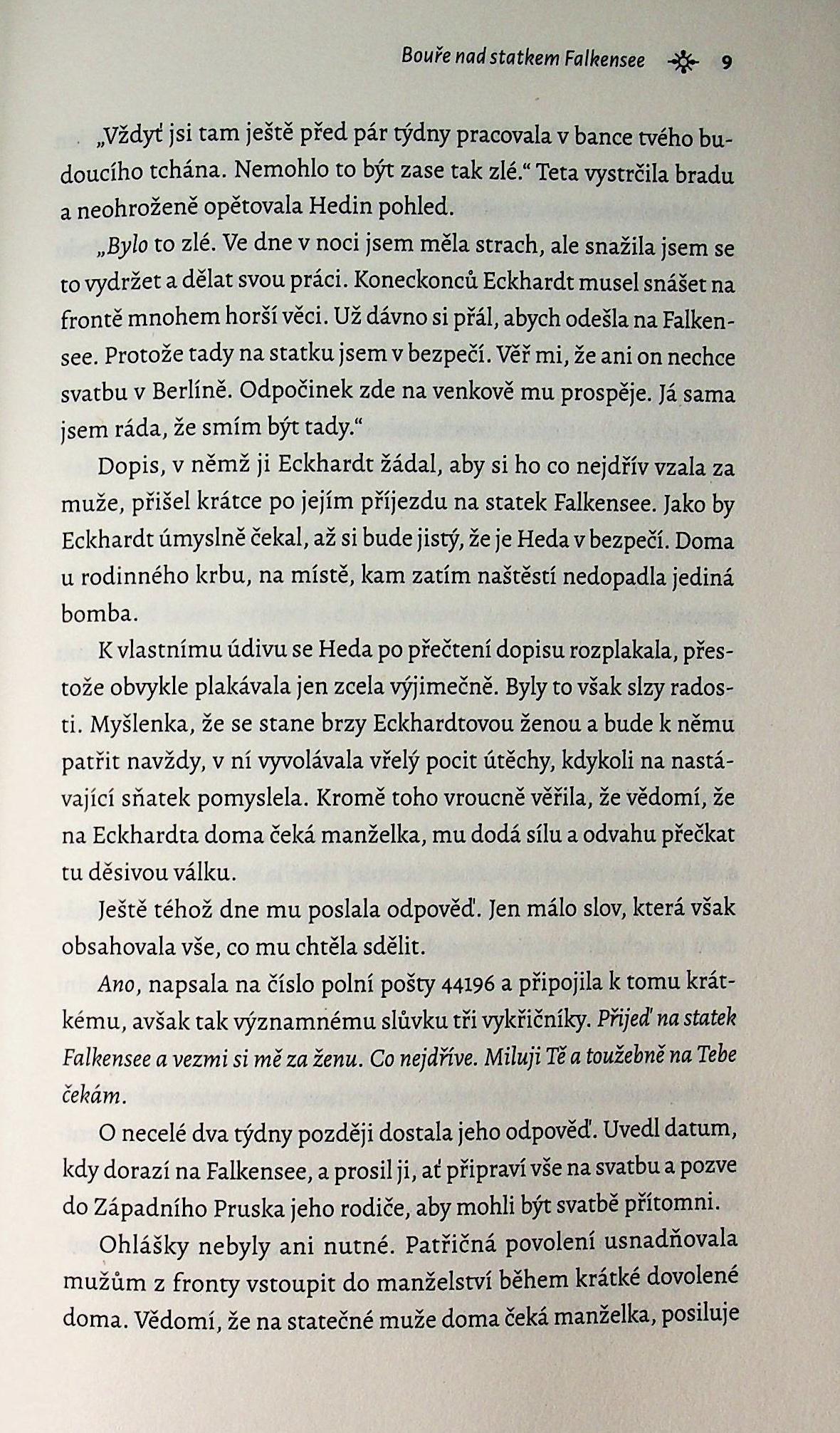 Bouře nad statkem Falkensee 9

„Vždyť jsi tam ještě před pár týdny pracovala v bance tvého budoucího tchána. Nemohlo to být zase tak zlé.“ Teta vystrčila bradu a neohroženě opětovala Hedin pohled.

„Bylo to zlé. Ve dne v noci jsem měla strach, ale snažila jsem se to vydržet a dělat svou práci. Koneckonců Eckhardt musel snášet na frontě mnohem horší věci. Už dávno si přál, abych odešla na Falkensee. Protože tady na statku jsem v bezpečí. Věř mi, že ani on nechce svatbu v Berlíně. Odpočinek zde na venkově mu prospěje. Já sama jsem ráda, že smím být tady.“

Dopis, v němž ji Eckhardt žádal, aby si ho co nejdřív vzala za muže, přišel krátce po jejím příjezdu na statek Falkensee. Jako by Eckhardt úmyslně čekal, až si bude jistý, že je Heda v bezpečí. Doma u rodinného krbu, na místě, kam zatím naštěstí nedopadla jediná bomba.

K vlastnímu údivu se Heda po přečtení dopisu rozplakala, přestože obvykle plakávala jen zcela výjimečně. Byly to však slzy radosti. Myšlenka, že se stane brzy Eckhardtovou ženou a bude k němu patřit navždy, v ní vyvolávala vřelý pocit útěchy, kdykoli na nastávající sňatek pomyslela. Kromě toho vroucně věřila, že vědomí, že na Eckhardta doma čeká manželka, mu dodá sílu a odvahu přečkat tu děsivou válku.

Ještě téhož dne mu poslala odpověď. Jen málo slov, která však obsahovala vše, co mu chtěla sdělit.

Ano, napsala na číslo polní pošty 44196 a připojila k tomu krátkému, avšak tak významnému slůvku tři vykřičníky. Přijeď na statek Falkensee a vezmi si mě za ženu. Co nejdříve. Miluji Tě a toužebně na Tebe čekám.

O necelé dva týdny později dostala jeho odpověď. Uvedl datum, kdy dorazí na Falkensee, a prosil ji, ať připraví vše na svatbu a pozve do Západního Pruska jeho rodiče, aby mohli být svatbě přítomni.

Ohlášky nebyly ani nutné. Patřičná povolení usnadňovala mužům z fronty vstoupit do manželství během krátké dovolené doma. Vědomí, že na statečné muže doma čeká manželka, posiluje